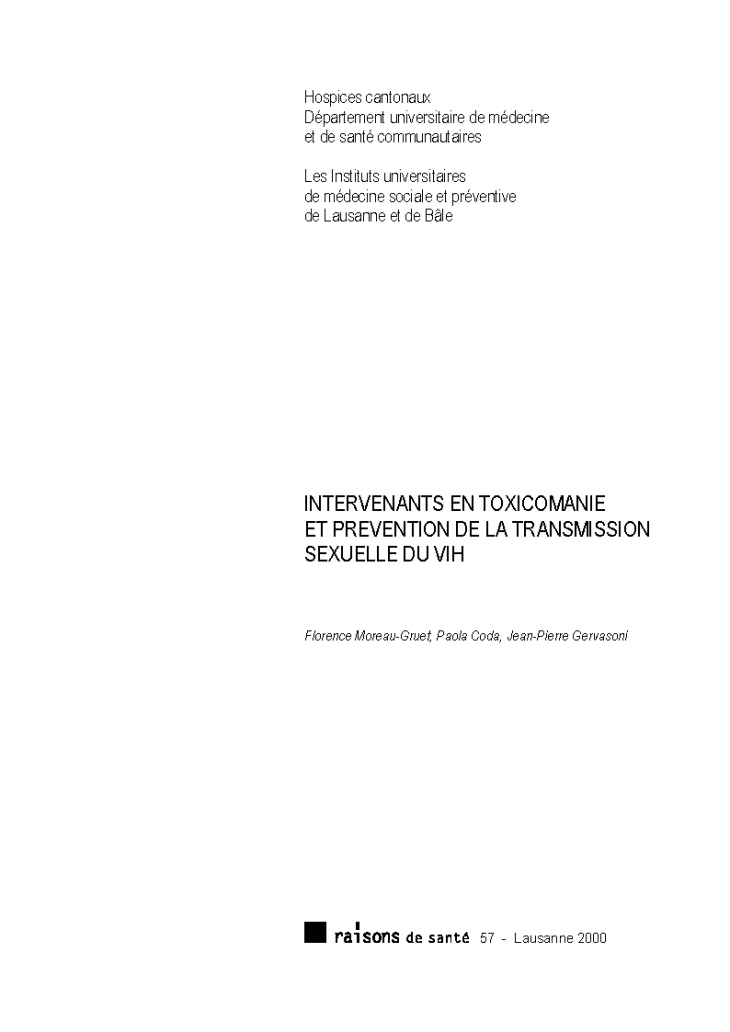 Hospices cantonaux
Département universitaire de médecine et de santé communautaires

Les Instituts universitaires de médecine sociale et préventive de Lausanne et de Bâle

INTERVENANTS EN TOXICOMANIE ET PREVENTION DE LA TRANSMISSION SEXUELLE DU VIH

Florence Moreau-Gruet, Paola Coda, Jean-Pierre Gervasoni

raisons de santé 57 - Lausanne 2000